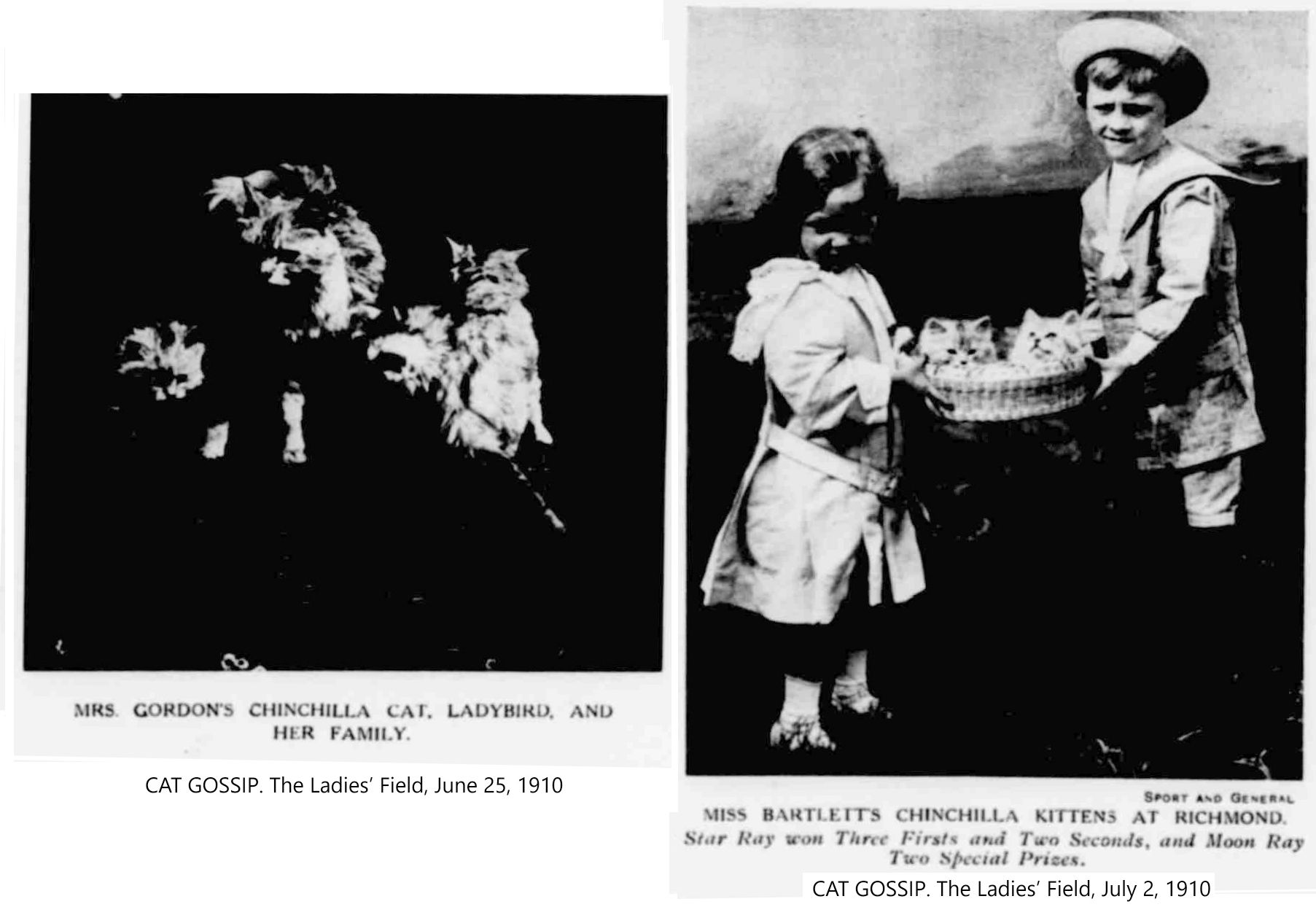 MRS. GORDON'S CHINCHILLA CAT, LADYBIRD, AND HER FAMILY.

CAT GOSSIP. The Ladies' Field, June 25, 1910

SPORT AND GENERAL

MISS BARTLETT'S CHINCHILLA KITTENS AT RICHMOND.

Star Ray won Three Firsts and Two Seconds, and Moon Ray Two Special Prizes.

CAT GOSSIP. The Ladies' Field, July 2, 1910